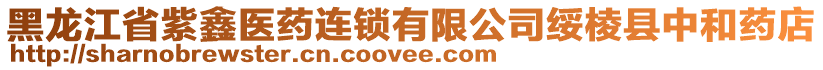 黑龙江省紫鑫医药连锁有限公司绥棱县中和药店
http://sharnobrewster.cn.coovee.com